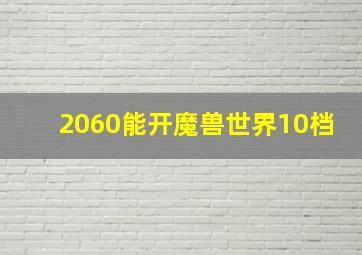 2060能开魔兽世界10档